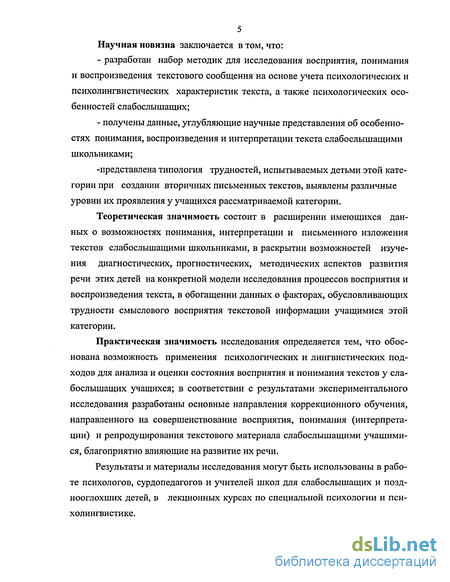 5

Научная новизна заключается в том, что:

- разработан набор методик для исследования восприятия, понимания и воспроизведения текстового сообщения на основе учета психологических и психолингвистических характеристик текста, а также психологических особенностей слабослышащих;

- получены данные, углубляющие научные представления об особенностях понимания, воспроизведения и интерпретации текста слабослышащими школьниками;

-представлена типология трудностей, испытываемых детьми этой категории при создании вторичных письменных текстов, выявлены различные уровни их проявления у учащихся рассматриваемой категории.

Теоретическая значимость состоит в расширении имеющихся данных о возможностях понимания, интерпретации и письменного изложения текстов слабослышащими школьниками, в раскрытии возможностей изучения диагностических, прогностических, методических аспектов развития речи этих детей на конкретной модели исследования процессов восприятия и воспроизведения текста, в обогащении данных о факторах, обусловливающих трудности смыслового восприятия текстовой информации учащимися этой категории.

Практическая значимость исследования определяется тем, что обоснована возможность применения психологических и лингвистических подходов для анализа и оценки состояния восприятия и понимания текстов у слабослышащих учащихся; в соответствии с результатами экспериментального исследования разработаны основные направления коррекционного обучения, направленного на совершенствование восприятия, понимания (интерпретации) и репродуцирования текстового материала слабослышащими учащимися, благоприятно влияющие на развитие их речи.

Результаты и материалы исследования могут быть использованы в работе психологов, сурдопедагогов и учителей школ для слабослышащих и позднооглохших детей, в лекционных курсах по специальной психологии и психолингвистике.

dsLib.net
библиотека диссертаций